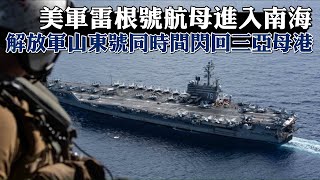 美軍雷根號航母進入南海
解放軍山東號同時間閃回三亞母港

76